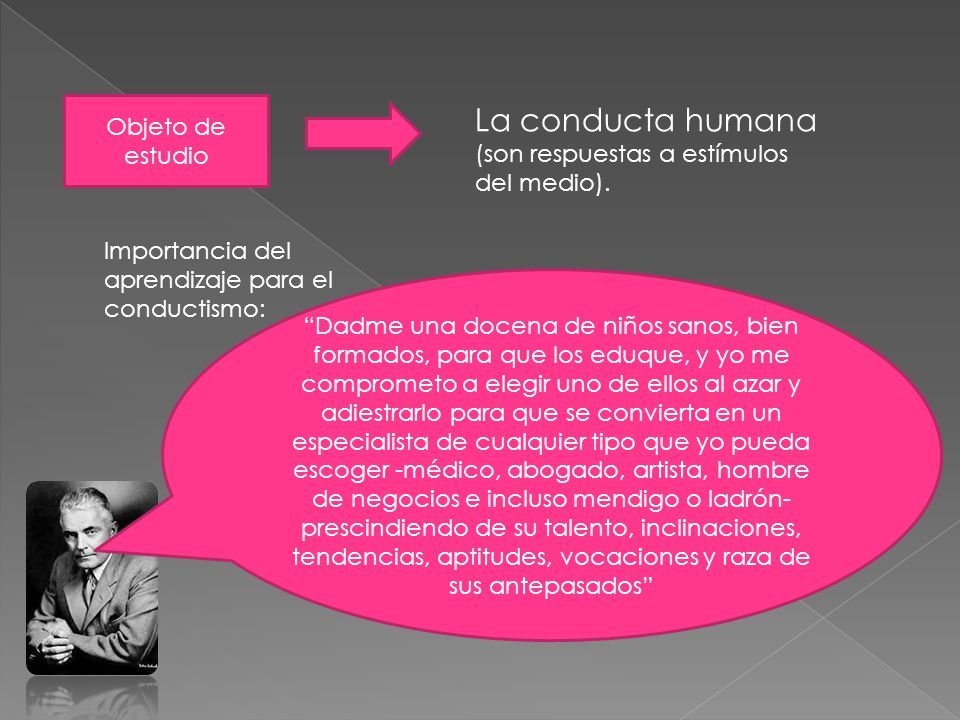 Objeto de estudio

La conducta humana
(son respuestas a estímulos del medio).

Importancia del aprendizaje para el conductismo:

“Dadme una docena de niños sanos, bien formados, para que los eduque, y yo me comprometo a elegir uno de ellos al azar y adiestrarlo para que se convierta en un especialista de cualquier tipo que yo pueda escoger -médico, abogado, artista, hombre de negocios e incluso mendigo o ladrón- prescindiendo de su talento, inclinaciones, tendencias, aptitudes, vocaciones y raza de sus antepasados”